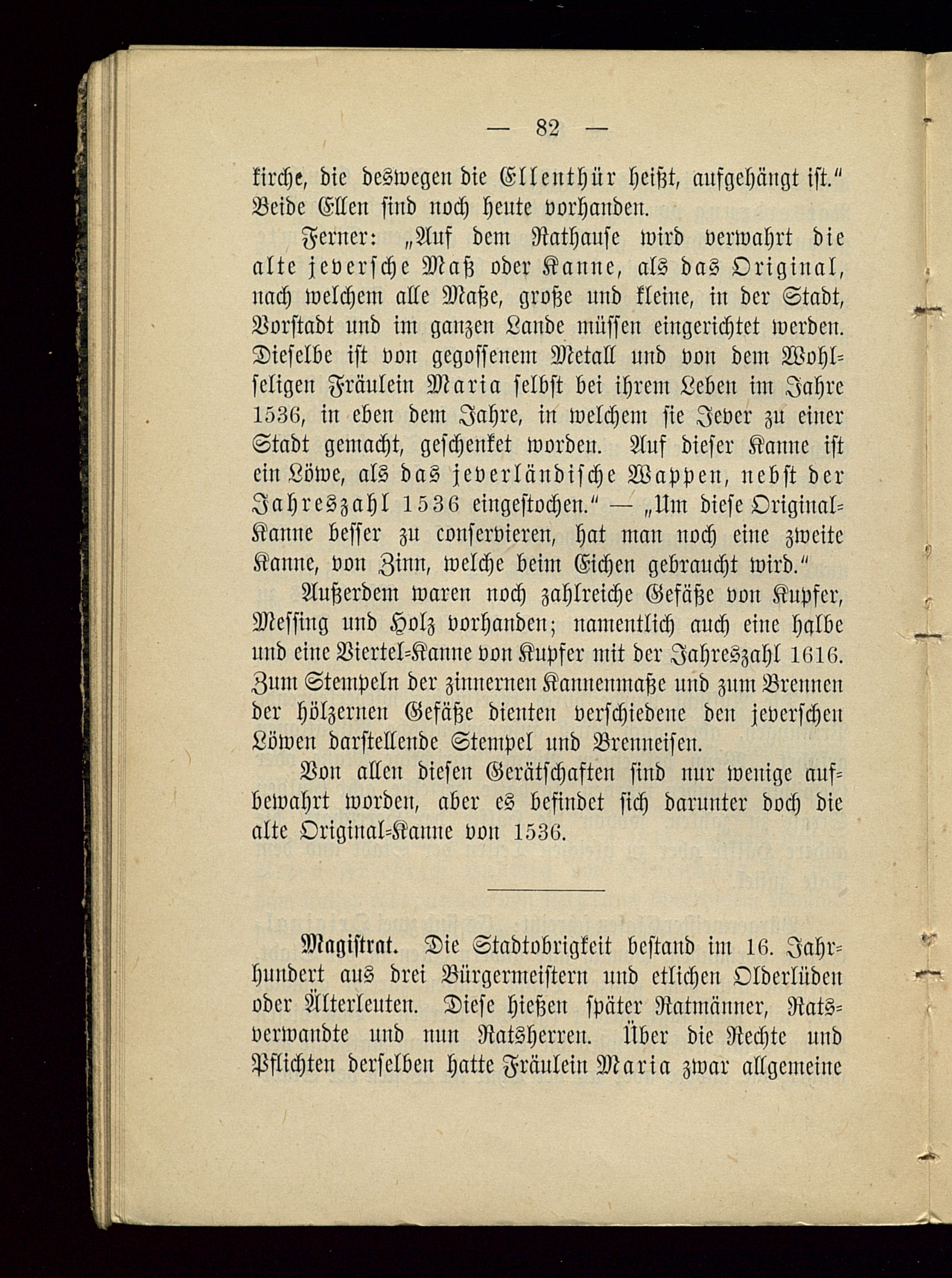 — 82 —

kirche, die deswegen die Ellenthür heißt, aufgehängt ist." Beide Ellen sind noch heute vorhanden.

Ferner: „Auf dem Rathause wird verwahrt die alte jeversche Maß oder Kanne, als das Original, nach welchem alle Maße, große und kleine, in der Stadt, Vorstadt und im ganzen Lande müssen eingerichtet werden. Dieselbe ist von gegossenem Metall und von dem Wohlseligen Fräulein Maria selbst bei ihrem Leben im Jahre 1536, in eben dem Jahre, in welchem sie Jever zu einer Stadt gemacht, geschenket worden. Auf dieser Kanne ist ein Löwe, als das jeverländische Wappen, nebst der Jahreszahl 1536 eingestochen." — „Um diese Original-Kanne besser zu conservieren, hat man noch eine zweite Kanne, von Zinn, welche beim Eichen gebraucht wird."

Außerdem waren noch zahlreiche Gefäße von Kupfer, Messing und Holz vorhanden; namentlich auch eine halbe und eine Viertel-Kanne von Kupfer mit der Jahreszahl 1616. Zum Stempeln der zinnernen Kannenmaße und zum Brennen der hölzernen Gefäße dienten verschiedene den jeverschen Löwen darstellende Stempel und Brenneisen.

Von allen diesen Gerätschaften sind nur wenige aufbewahrt worden, aber es befindet sich darunter doch die alte Original-Kanne von 1536.

Magistrat. Die Stadtobrigkeit bestand im 16. Jahrhundert aus drei Bürgermeistern und etlichen Olderlüden oder Älterleuten. Diese hießen später Ratmänner, Ratsverwandte und nun Ratsherren. Über die Rechte und Pflichten derselben hatte Fräulein Maria zwar allgemeine